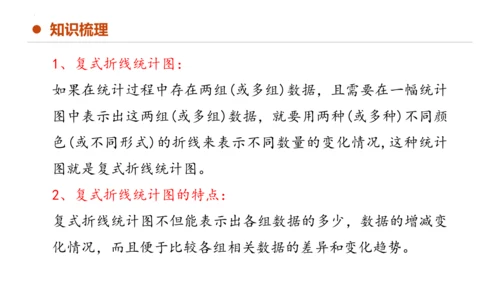 知识梳理

1、复式折线统计图：

如果在统计过程中存在两组(或多组)数据，且需要在一幅统计图中表示出这两组(或多组)数据，就要用两种(或多种)不同颜色(或不同形式)的折线来表示不同数量的变化情况，这种统计图就是复式折线统计图。

2、复式折线统计图的特点：

复式折线统计图不但能表示出各组数据的多少，数据的增减变化情况，而且便于比较各组相关数据的差异和变化趋势。